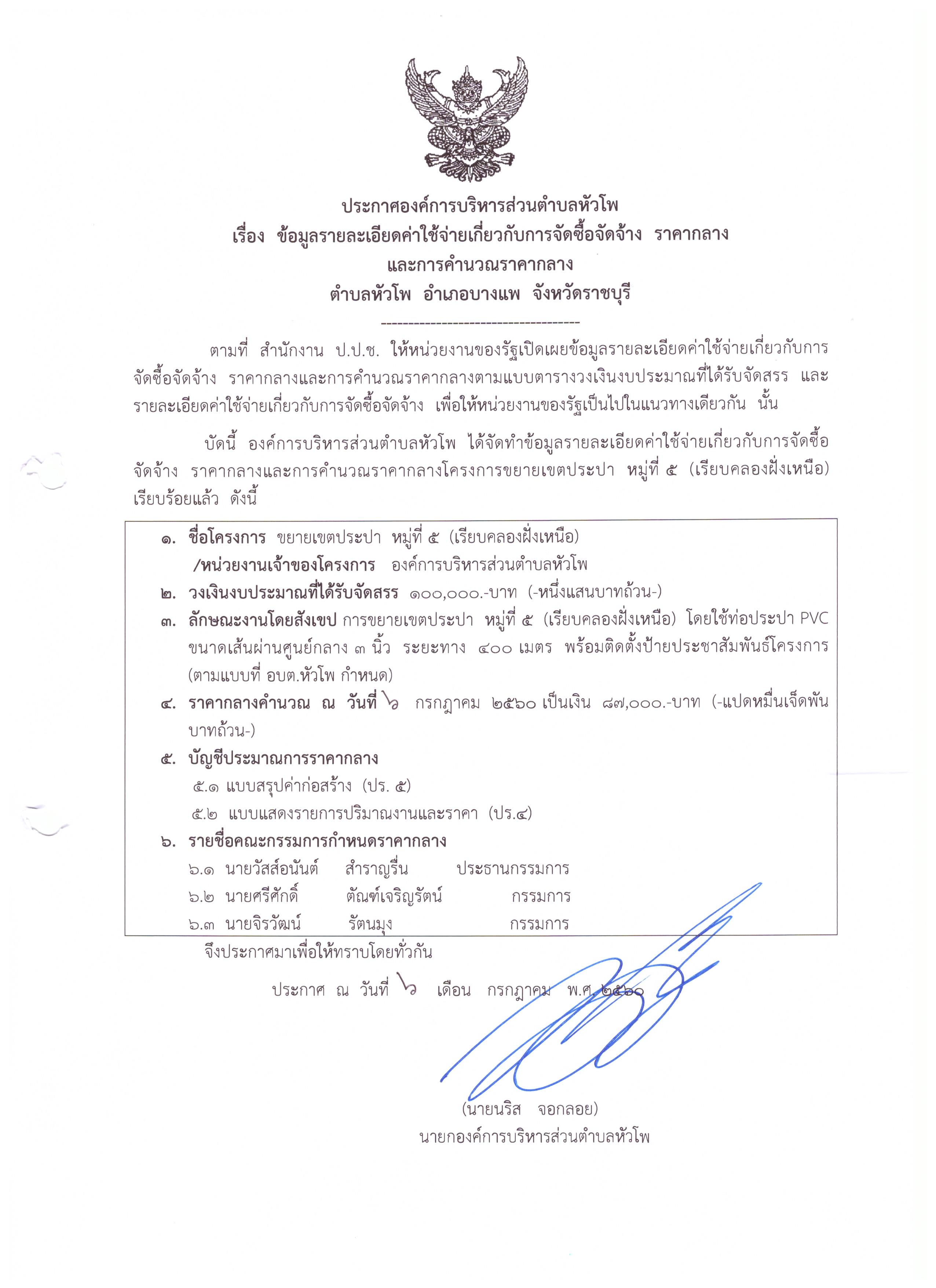 ประกาศองค์การบริหารส่วนตำบลหัวโพ
เรื่อง ข้อมูลรายละเอียดค่าใช้จ่ายเกี่ยวกับการจัดซื้อจัดจ้าง ราคากลาง
และการคำนวณราคากลาง
ตำบลหัวโพ อำเภอบางแพ จังหวัดราชบุรี
------------------------------------

ตามที่ สำนักงาน ป.ป.ช. ให้หน่วยงานของรัฐเปิดเผยข้อมูลรายละเอียดค่าใช้จ่ายเกี่ยวกับการจัดซื้อจัดจ้าง ราคากลางและการคำนวณราคากลางตามแบบตารางวงเงินงบประมาณที่ได้รับจัดสรร และรายละเอียดค่าใช้จ่ายเกี่ยวกับการจัดซื้อจัดจ้าง เพื่อให้หน่วยงานของรัฐเป็นไปในแนวทางเดียวกัน นั้น

บัดนี้ องค์การบริหารส่วนตำบลหัวโพ ได้จัดทำข้อมูลรายละเอียดค่าใช้จ่ายเกี่ยวกับการจัดซื้อจัดจ้าง ราคากลางและการคำนวณราคากลางโครงการขยายเขตประปา หมู่ที่ ๕ (เรียบคลองฝั่งเหนือ) เรียบร้อยแล้ว ดังนี้

๑. ชื่อโครงการ ขยายเขตประปา หมู่ที่ ๕ (เรียบคลองฝั่งเหนือ)
/หน่วยงานเจ้าของโครงการ องค์การบริหารส่วนตำบลหัวโพ
๒. วงเงินงบประมาณที่ได้รับจัดสรร ๑๐๐,๐๐๐.-บาท (-หนึ่งแสนบาทถ้วน-)
๓. ลักษณะงานโดยสังเขป การขยายเขตประปา หมู่ที่ ๕ (เรียบคลองฝั่งเหนือ) โดยใช้ท่อประปา PVC ขนาดเส้นผ่านศูนย์กลาง ๓ นิ้ว ระยะทาง ๔๐๐ เมตร พร้อมติดตั้งป้ายประชาสัมพันธ์โครงการ (ตามแบบที่ อบต.หัวโพ กำหนด)
๔. ราคากลางคำนวณ ณ วันที่ ๖ กรกฎาคม ๒๕๖๐ เป็นเงิน ๘๗,๐๐๐.-บาท (-แปดหมื่นเจ็ดพันบาทถ้วน-)
๕. บัญชีประมาณการราคากลาง
๕.๑ แบบสรุปค่าก่อสร้าง (ปร. ๕)
๕.๒ แบบแสดงรายการปริมาณงานและราคา (ปร.๔)
๖. รายชื่อคณะกรรมการกำหนดราคากลาง
๖.๑ นายวัสส์อนันต์ สำราญรื่น ประธานกรรมการ
๖.๒ นายศรีศักดิ์ ตัณฑ์เจริญรัตน์ กรรมการ
๖.๓ นายจิรวัฒน์ รัตนมุง กรรมการ

จึงประกาศมาเพื่อให้ทราบโดยทั่วกัน

ประกาศ ณ วันที่ ๖ เดือน กรกฎาคม พ.ศ. ๒๕๖๐

(นายนริส จอกลอย)
นายกองค์การบริหารส่วนตำบลหัวโพ